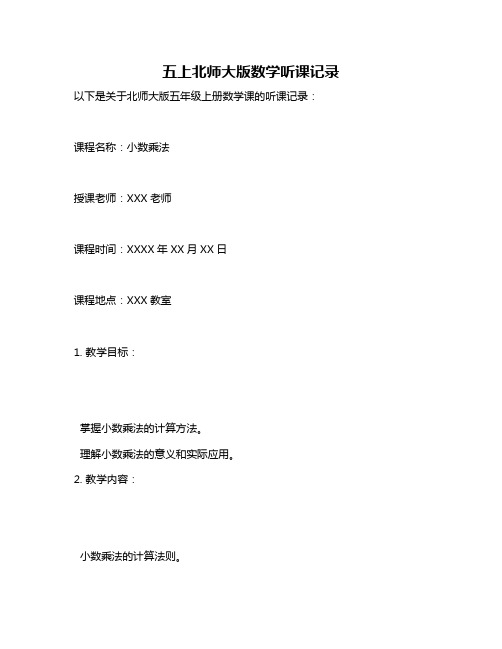 五上北师大版数学听课记录

以下是关于北师大版五年级上册数学课的听课记录：

课程名称：小数乘法

授课老师：XXX 老师

课程时间：XXXX 年 XX 月 XX 日

课程地点：XXX 教室

1. 教学目标：

掌握小数乘法的计算方法。

理解小数乘法的意义和实际应用。

2. 教学内容：

小数乘法的计算法则。